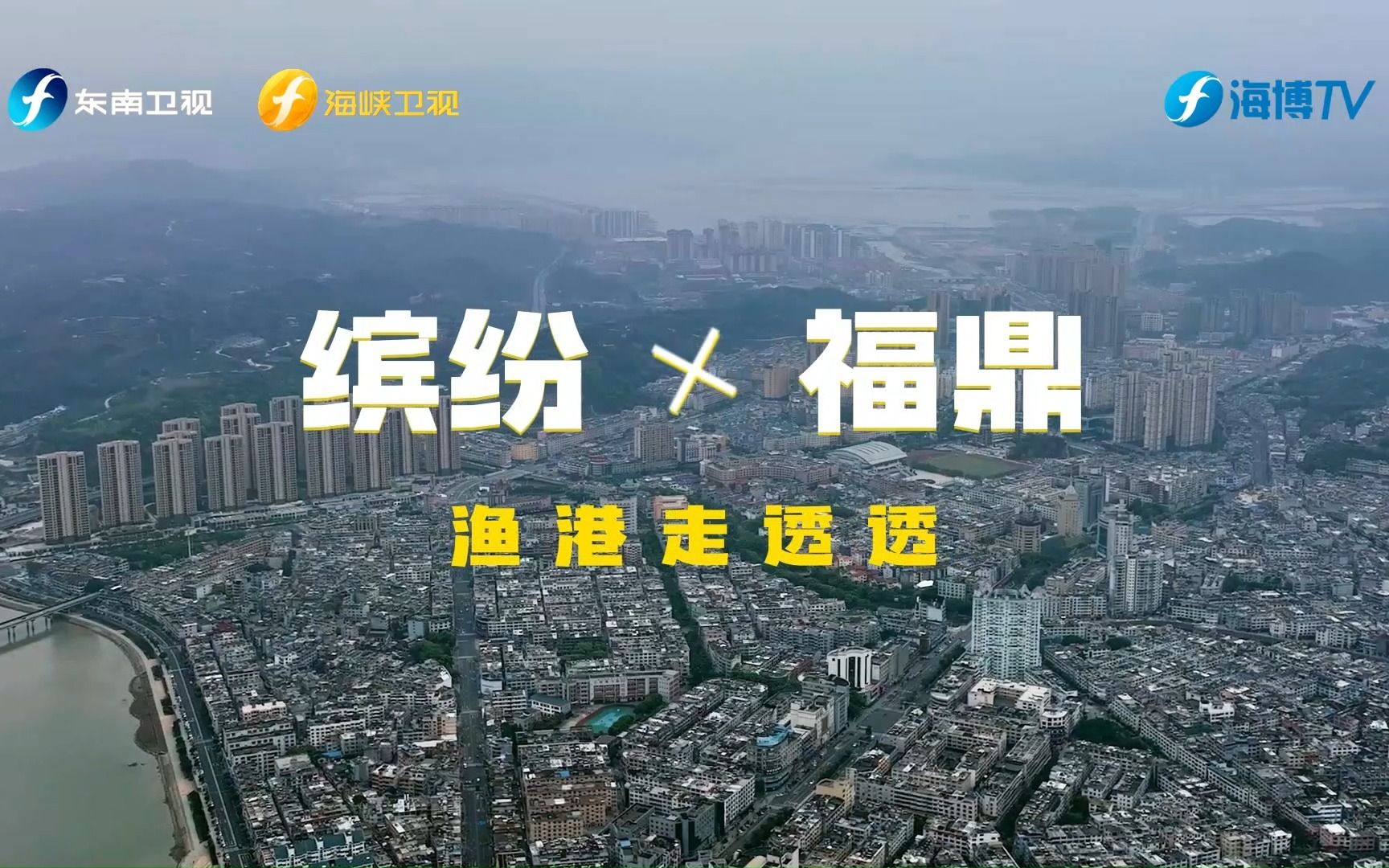 东南卫视 海峡卫视 海博TV

缤纷 × 福鼎

渔港走透透